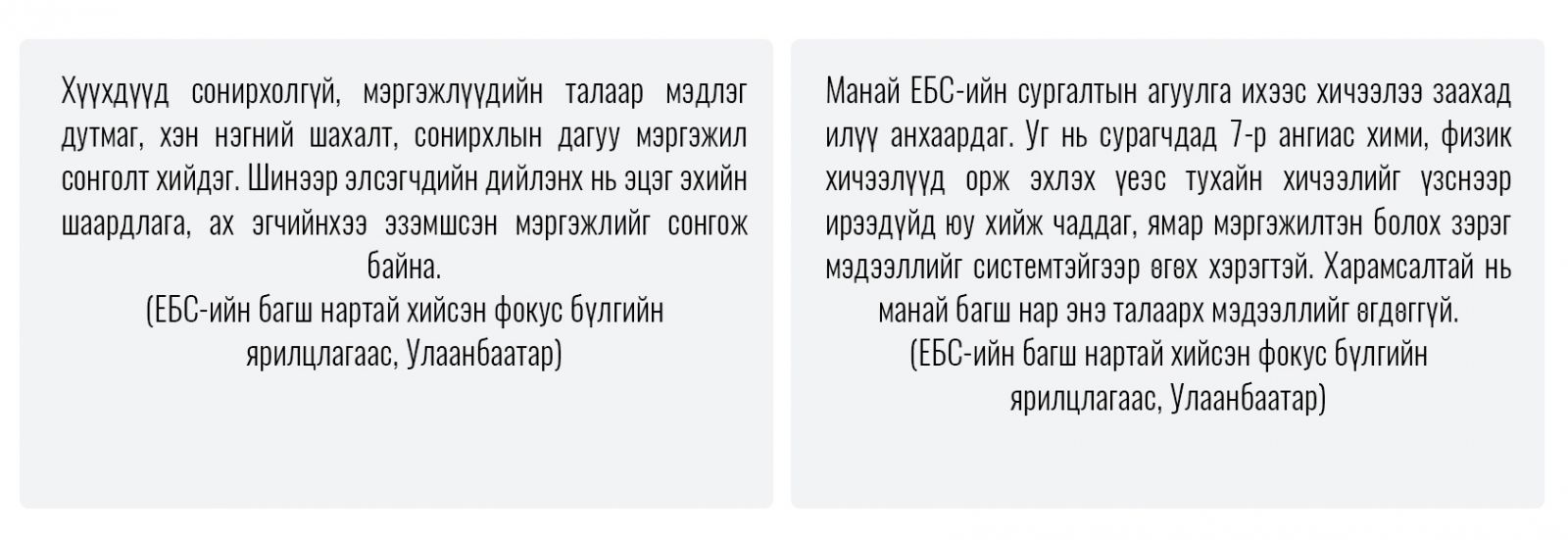 Хүүхдүүд сонирхолгүй, мэргэжлүүдийн талаар мэдлэг дутмаг, хэн нэгний шахалт, сонирхлын дагуу мэргэжил сонголт хийдэг. Шинээр элсэгчдийн дийлэнх нь эцэг эхийн шаардлага, ах эгчийнхээ эзэмшсэн мэргэжлийг сонгож байна.
(ЕБС-ийн багш нартай хийсэн фокус бүлгийн ярилцлагаас, Улаанбаатар)

Манай ЕБС-ийн сургалтын агуулга ихээс хичээлээ заахад илүү анхаардаг. Уг нь сурагчдад 7-р ангиас хими, физик хичээлүүд орж эхлэх үеэс тухайн хичээлийг үзснээр ирээдүйд юу хийж чаддаг, ямар мэргэжилтэн болох зэрэг мэдээллийг системтэйгээр өгөх хэрэгтэй. Харамсалтай нь манай багш нар энэ талаарх мэдээллийг өгдөггүй.
(ЕБС-ийн багш нартай хийсэн фокус бүлгийн ярилцлагаас, Улаанбаатар)